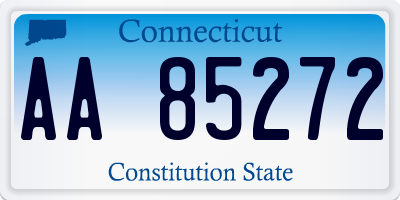 Connecticut

AA 85272

Constitution State